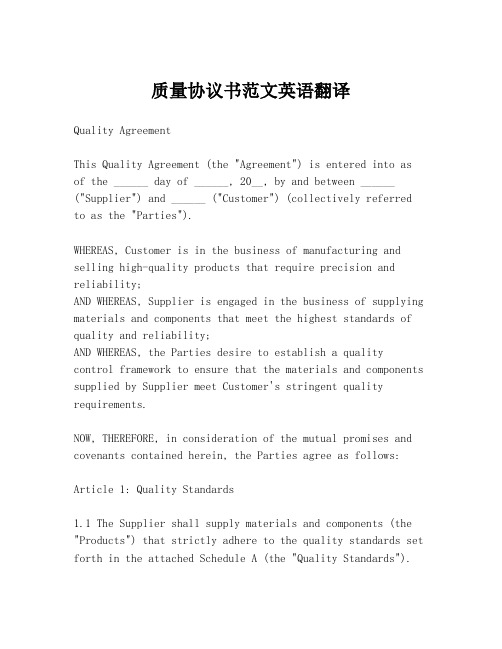 质量协议书范文英语翻译

Quality Agreement

This Quality Agreement (the "Agreement") is entered into as of the ______ day of ______, 20__, by and between ______ ("Supplier") and ______ ("Customer") (collectively referred to as the "Parties").

WHEREAS, Customer is in the business of manufacturing and selling high-quality products that require precision and reliability;
AND WHEREAS, Supplier is engaged in the business of supplying materials and components that meet the highest standards of quality and reliability;
AND WHEREAS, the Parties desire to establish a quality control framework to ensure that the materials and components supplied by Supplier meet Customer's stringent quality requirements.

NOW, THEREFORE, in consideration of the mutual promises and covenants contained herein, the Parties agree as follows:

Article 1: Quality Standards

1.1 The Supplier shall supply materials and components (the "Products") that strictly adhere to the quality standards set forth in the attached Schedule A (the "Quality Standards").